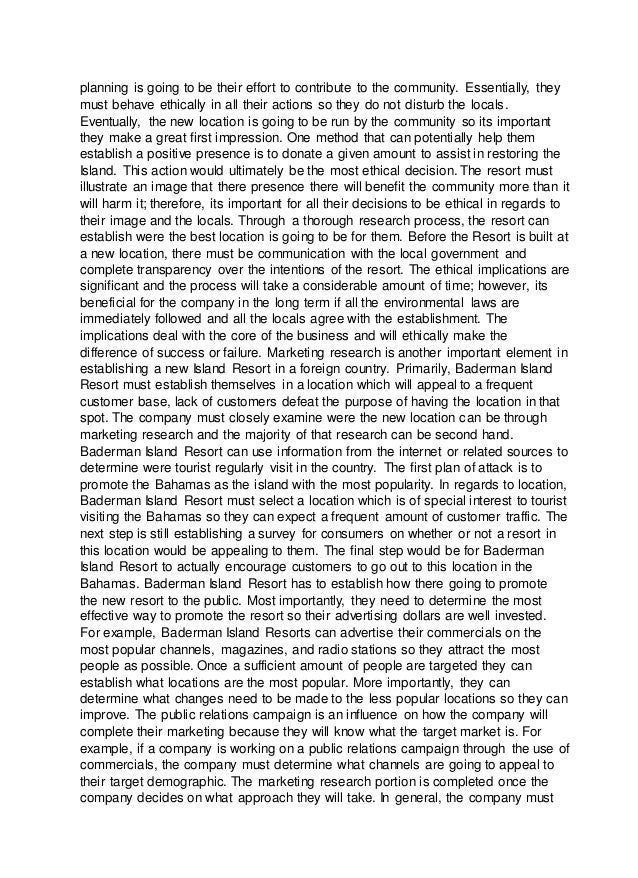 planning is going to be their effort to contribute to the community. Essentially, they must behave ethically in all their actions so they do not disturb the locals. Eventually, the new location is going to be run by the community so its important they make a great first impression. One method that can potentially help them establish a positive presence is to donate a given amount to assist in restoring the Island. This action would ultimately be the most ethical decision. The resort must illustrate an image that there presence there will benefit the community more than it will harm it; therefore, its important for all their decisions to be ethical in regards to their image and the locals. Through a thorough research process, the resort can establish were the best location is going to be for them. Before the Resort is built at a new location, there must be communication with the local government and complete transparency over the intentions of the resort. The ethical implications are significant and the process will take a considerable amount of time; however, its beneficial for the company in the long term if all the environmental laws are immediately followed and all the locals agree with the establishment. The implications deal with the core of the business and will ethically make the difference of success or failure. Marketing research is another important element in establishing a new Island Resort in a foreign country. Primarily, Baderman Island Resort must establish themselves in a location which will appeal to a frequent customer base, lack of customers defeat the purpose of having the location in that spot. The company must closely examine were the new location can be through marketing research and the majority of that research can be second hand. Baderman Island Resort can use information from the internet or related sources to determine were tourist regularly visit in the country. The first plan of attack is to promote the Bahamas as the island with the most popularity. In regards to location, Baderman Island Resort must select a location which is of special interest to tourist visiting the Bahamas so they can expect a frequent amount of customer traffic. The next step is still establishing a survey for consumers on whether or not a resort in this location would be appealing to them. The final step would be for Baderman Island Resort to actually encourage customers to go out to this location in the Bahamas. Baderman Island Resort has to establish how there going to promote the new resort to the public. Most importantly, they need to determine the most effective way to promote the resort so their advertising dollars are well invested. For example, Baderman Island Resorts can advertise their commercials on the most popular channels, magazines, and radio stations so they attract the most people as possible. Once a sufficient amount of people are targeted they can establish what locations are the most popular. More importantly, they can determine what changes need to be made to the less popular locations so they can improve. The public relations campaign is an influence on how the company will complete their marketing because they will know what the target market is. For example, if a company is working on a public relations campaign through the use of commercials, the company must determine what channels are going to appeal to their target demographic. The marketing research portion is completed once the company decides on what approach they will take. In general, the company must